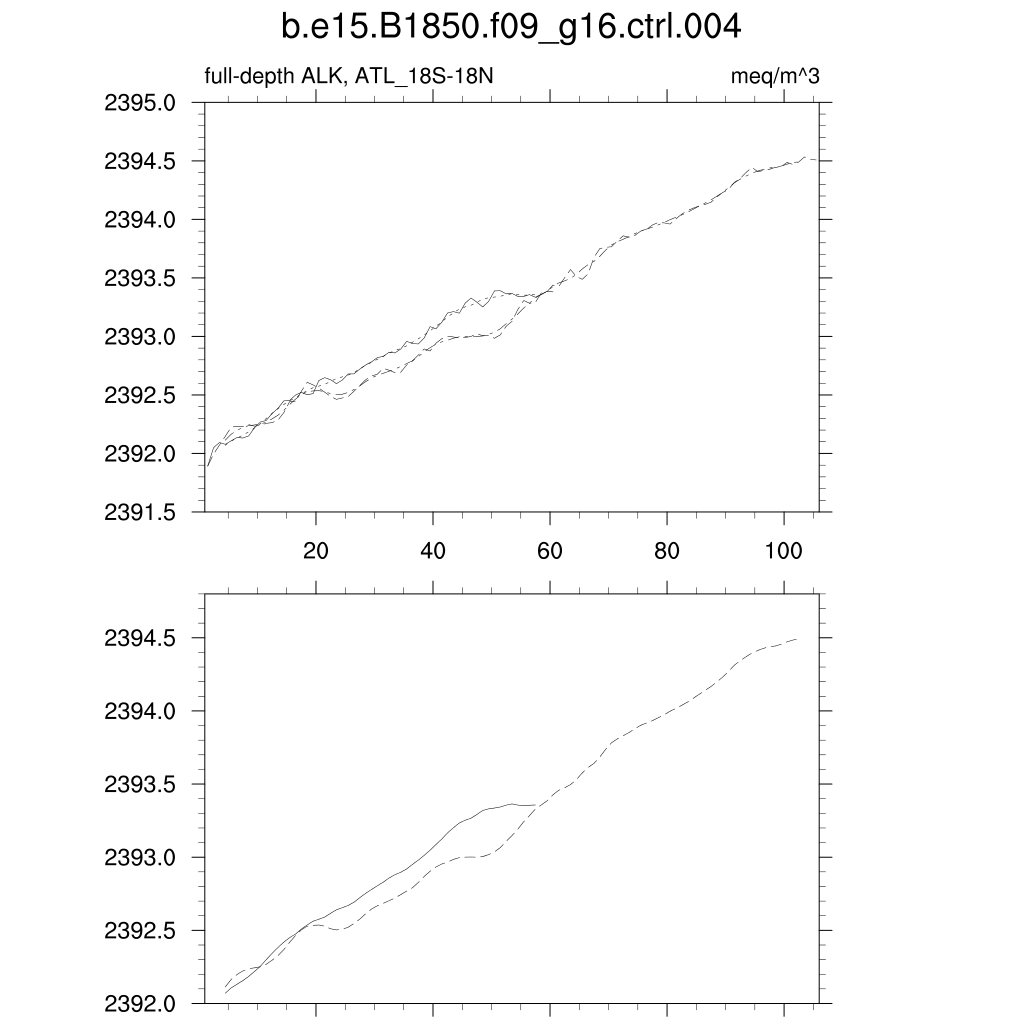 b.e15.B1850.f09_g16.ctrl.004

full-depth ALK, ATL_18S-18N

meq/m^3

2395.0
2394.5
2394.0
2393.5
2393.0
2392.5
2392.0
2391.5

20
40
60
80
100

2394.5
2394.0
2393.5
2393.0
2392.5
2392.0